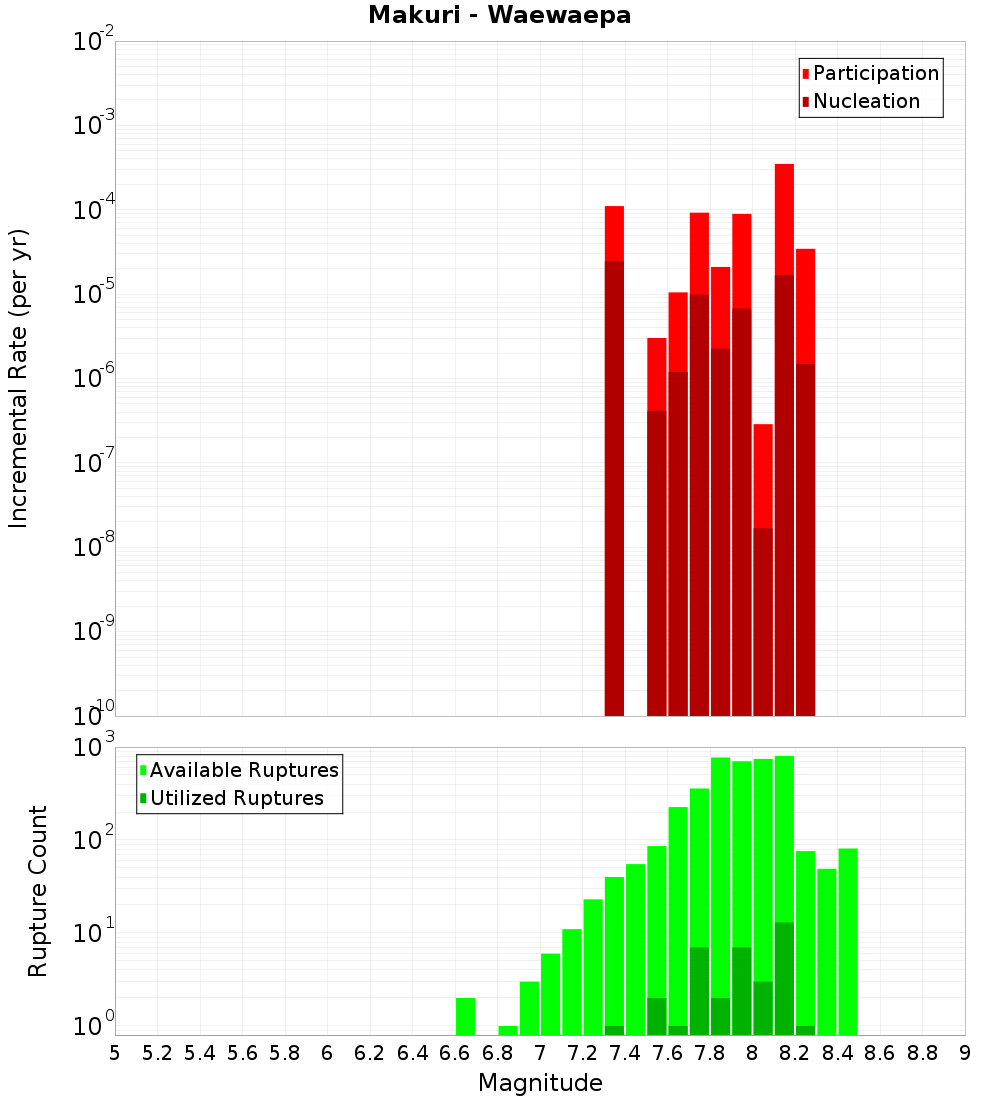 Makuri - Waewaepa

Participation
Nucleation

Incremental Rate (per yr)

$10^{-2}$
$10^{-3}$
$10^{-4}$
$10^{-5}$
$10^{-6}$
$10^{-7}$
$10^{-8}$
$10^{-9}$
$10^{-10}$

Available Ruptures
Utilized Ruptures

Rupture Count

$10^{3}$
$10^{2}$
$10^{1}$
$10^{0}$

5 5.2 5.4 5.6 5.8 6 6.2 6.4 6.6 6.8 7 7.2 7.4 7.6 7.8 8 8.2 8.4 8.6 8.8 9

Magnitude